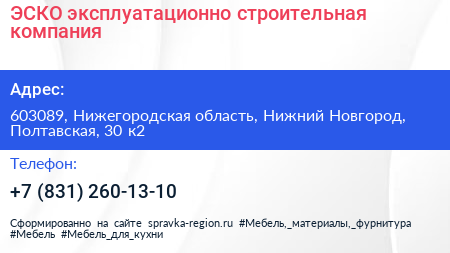 ЭСКО эксплуатационно строительная компания

Адрес:

603089, Нижегородская область, Нижний Новгород, Полтавская, 30 к2

Телефон:

+7 (831) 260-13-10

Сформированно на сайте spravka-region.ru #Мебель,_материалы,_фурнитура #Мебель #Мебель_для_кухни